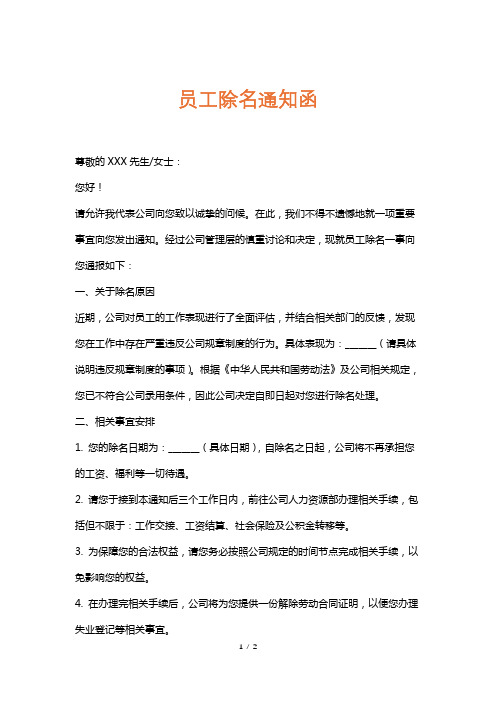 员工除名通知函

尊敬的 XXX 先生/女士：

您好！

请允许我代表公司向您致以诚挚的问候。在此，我们不得不遗憾地就一项重要事宜向您发出通知。经过公司管理层的慎重讨论和决定，现就员工除名一事向您通报如下：

一、关于除名原因

近期，公司对员工的工作表现进行了全面评估，并结合相关部门的反馈，发现您在工作中存在严重违反公司规章制度的行为。具体表现为：______（请具体说明违反规章制度的事项）。根据《中华人民共和国劳动法》及公司相关规定，您已不符合公司录用条件，因此公司决定自即日起对您进行除名处理。

二、相关事宜安排

1. 您的除名日期为：______（具体日期），自除名之日起，公司将不再承担您的工资、福利等一切待遇。

2. 请您于接到本通知后三个工作日内，前往公司人力资源部办理相关手续，包括但不限于：工作交接、工资结算、社会保险及公积金转移等。

3. 为保障您的合法权益，请您务必按照公司规定的时间节点完成相关手续，以免影响您的权益。

4. 在办理完相关手续后，公司将为您提供一份解除劳动合同证明，以便您办理失业登记等相关事宜。

1 / 2